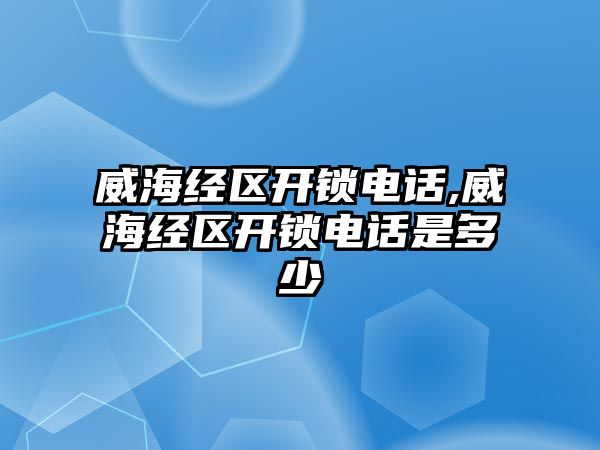 威海经区开锁电话,威海经区开锁电话是多少